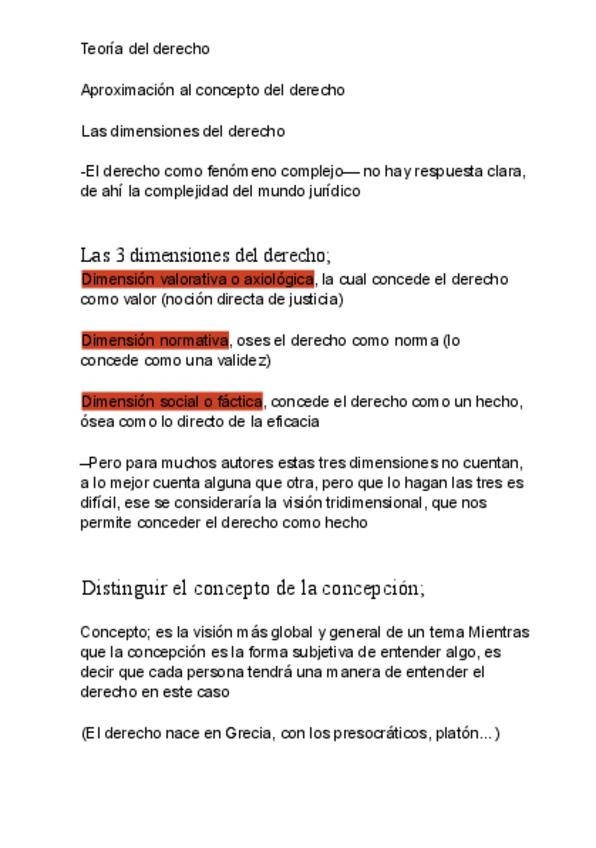 Teoría del derecho

Aproximación al concepto del derecho

Las dimensiones del derecho

-El derecho como fenómeno complejo— no hay respuesta clara, de ahí la complejidad del mundo jurídico

Las 3 dimensiones del derecho;
Dimensión valorativa o axiológica, la cual concede el derecho como valor (noción directa de justicia)

Dimensión normativa, oses el derecho como norma (lo concede como una validez)

Dimensión social o fáctica, concede el derecho como un hecho, ósea como lo directo de la eficacia

–Pero para muchos autores estas tres dimensiones no cuentan, a lo mejor cuenta alguna que otra, pero que lo hagan las tres es difícil, ese se consideraría la visión tridimensional, que nos permite conceder el derecho como hecho

Distinguir el concepto de la concepción;

Concepto; es la visión más global y general de un tema Mientras que la concepción es la forma subjetiva de entender algo, es decir que cada persona tendrá una manera de entender el derecho en este caso

(El derecho nace en Grecia, con los presocráticos, platón...)